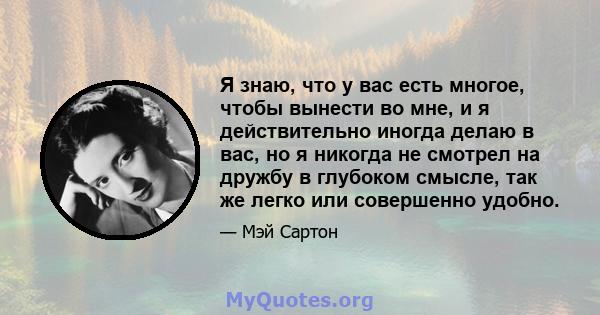 Я знаю, что у вас есть многое, чтобы вынести во мне, и я действительно иногда делаю в вас, но я никогда не смотрел на дружбу в глубоком смысле, так же легко или совершенно удобно.

— Мэй Сартон

MyQuotes.org